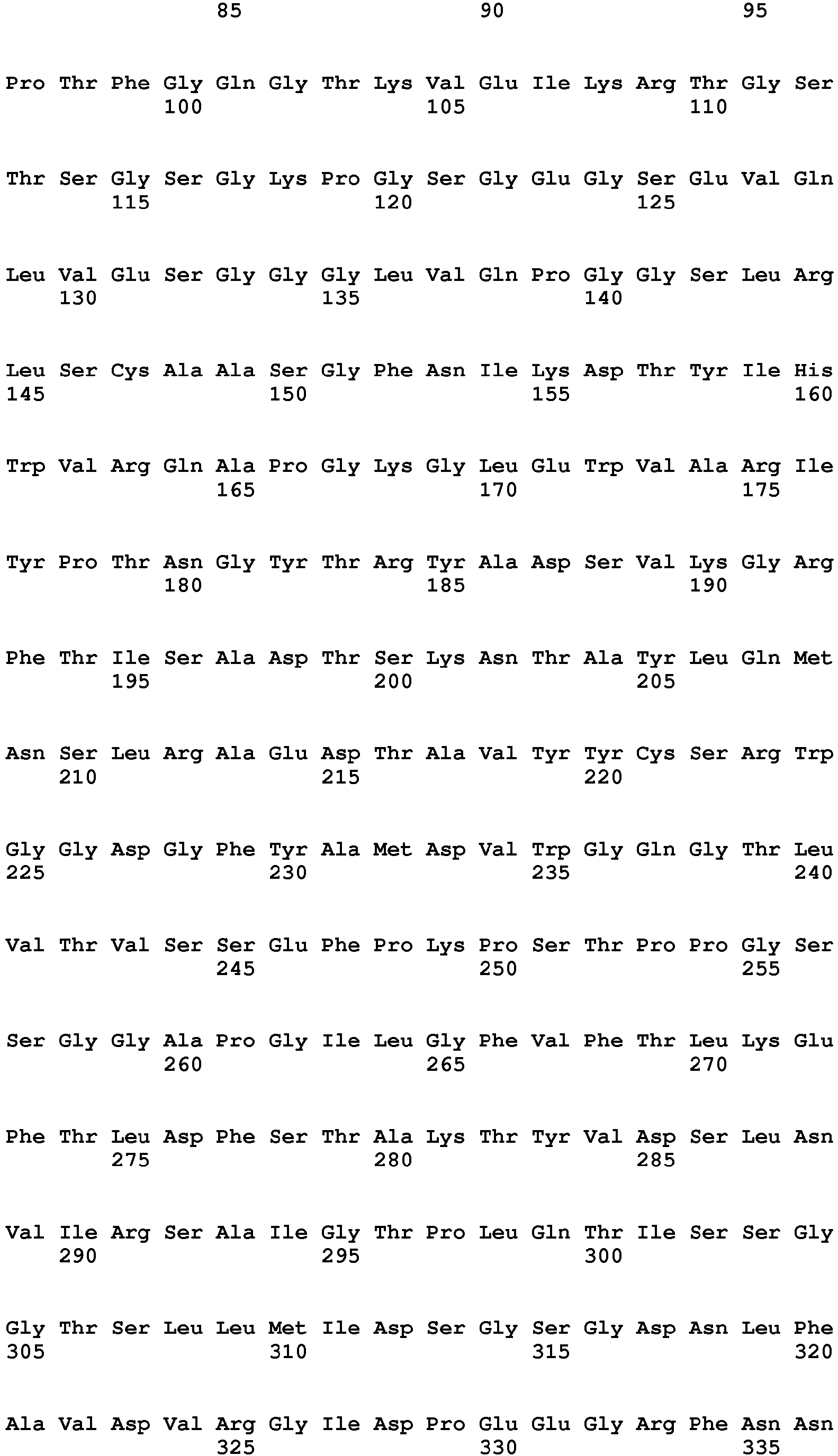 85 90 95

Pro Thr Phe Gly Gln Gly Thr Lys Val Glu Ile Lys Arg Thr Gly Ser
100 105 110

Thr Ser Gly Ser Gly Lys Pro Gly Ser Gly Glu Gly Ser Glu Val Gln
115 120 125

Leu Val Glu Ser Gly Gly Gly Leu Val Gln Pro Gly Gly Ser Leu Arg
130 135 140

Leu Ser Cys Ala Ala Ser Gly Phe Asn Ile Lys Asp Thr Tyr Ile His
145 150 155 160

Trp Val Arg Gln Ala Pro Gly Lys Gly Leu Glu Trp Val Ala Arg Ile
165 170 175

Tyr Pro Thr Asn Gly Tyr Thr Arg Tyr Ala Asp Ser Val Lys Gly Arg
180 185 190

Phe Thr Ile Ser Ala Asp Thr Ser Lys Asn Thr Ala Tyr Leu Gln Met
195 200 205

Asn Ser Leu Arg Ala Glu Asp Thr Ala Val Tyr Tyr Cys Ser Arg Trp
210 215 220

Gly Gly Asp Gly Phe Tyr Ala Met Asp Val Trp Gly Gln Gly Thr Leu
225 230 235 240

Val Thr Val Ser Ser Glu Phe Pro Lys Pro Ser Thr Pro Pro Gly Ser
245 250 255

Ser Gly Gly Ala Pro Gly Ile Leu Gly Phe Val Phe Thr Leu Lys Glu
260 265 270

Phe Thr Leu Asp Phe Ser Thr Ala Lys Thr Tyr Val Asp Ser Leu Asn
275 280 285

Val Ile Arg Ser Ala Ile Gly Thr Pro Leu Gln Thr Ile Ser Ser Gly
290 295 300

Gly Thr Ser Leu Leu Met Ile Asp Ser Gly Ser Gly Asp Asn Leu Phe
305 310 315 320

Ala Val Asp Val Arg Gly Ile Asp Pro Glu Glu Gly Arg Phe Asn Asn
325 330 335